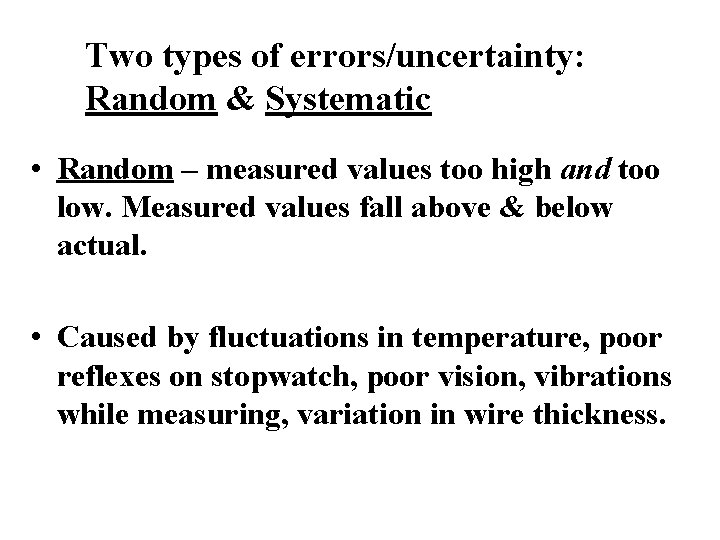 Two types of errors/uncertainty:
Random & Systematic

• Random – measured values too high and too low. Measured values fall above & below actual.

• Caused by fluctuations in temperature, poor reflexes on stopwatch, poor vision, vibrations while measuring, variation in wire thickness.